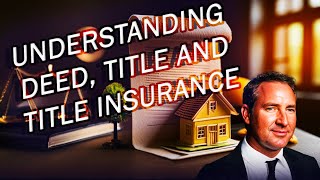 UNDERSTANDING DEED, TITLE AND TITLE INSURANCE